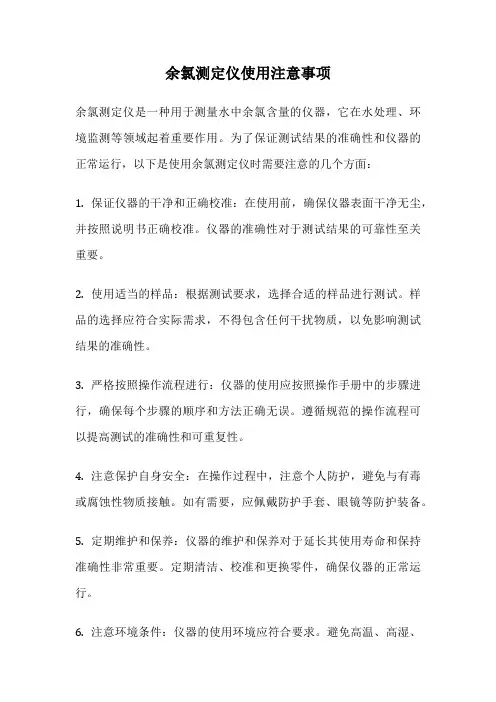 余氯测定仪使用注意事项

余氯测定仪是一种用于测量水中余氯含量的仪器，它在水处理、环境监测等领域起着重要作用。为了保证测试结果的准确性和仪器的正常运行，以下是使用余氯测定仪时需要注意的几个方面：

1. 保证仪器的干净和正确校准：在使用前，确保仪器表面干净无尘，并按照说明书正确校准。仪器的准确性对于测试结果的可靠性至关重要。

2. 使用适当的样品：根据测试要求，选择合适的样品进行测试。样品的选择应符合实际需求，不得包含任何干扰物质，以免影响测试结果的准确性。

3. 严格按照操作流程进行：仪器的使用应按照操作手册中的步骤进行，确保每个步骤的顺序和方法正确无误。遵循规范的操作流程可以提高测试的准确性和可重复性。

4. 注意保护自身安全：在操作过程中，注意个人防护，避免与有毒或腐蚀性物质接触。如有需要，应佩戴防护手套、眼镜等防护装备。

5. 定期维护和保养：仪器的维护和保养对于延长其使用寿命和保持准确性非常重要。定期清洁、校准和更换零件，确保仪器的正常运行。

6. 注意环境条件：仪器的使用环境应符合要求。避免高温、高湿、